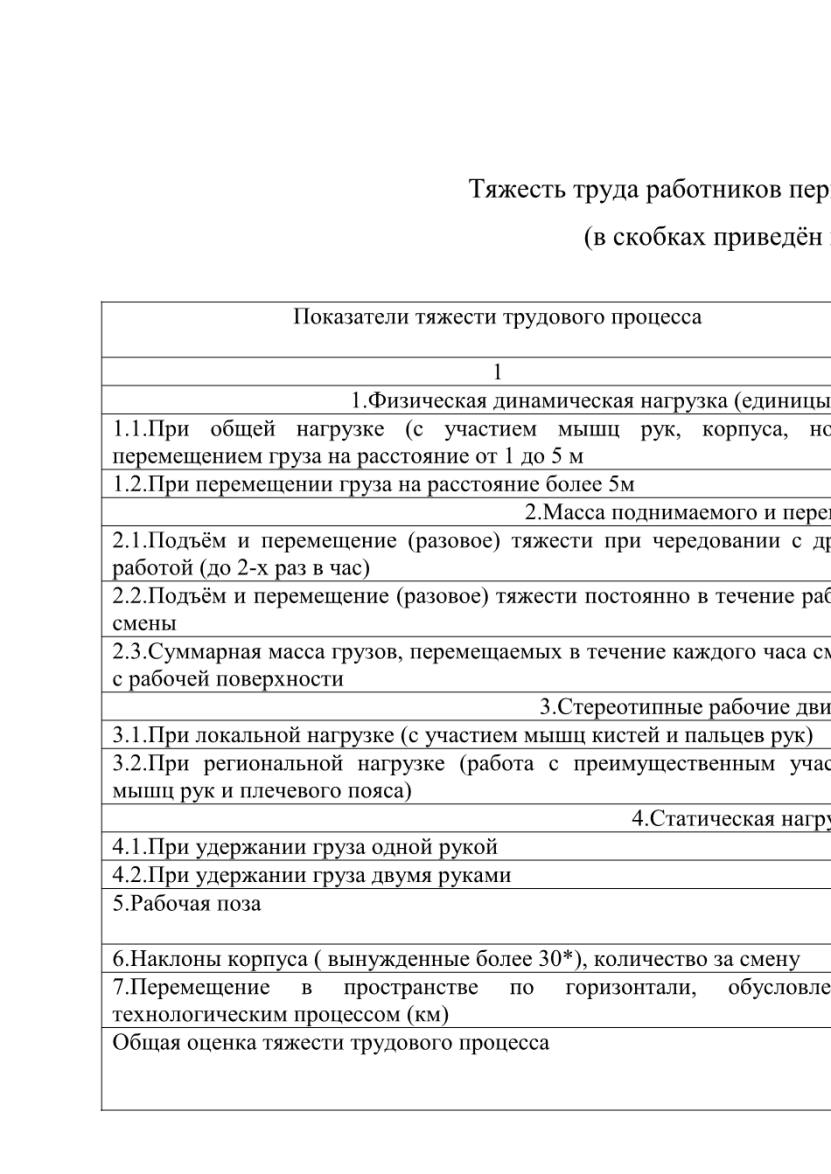 Тяжесть труда работников пер

(в скобках приведён

| Показатели тяжести трудового процесса |
|---|
| 1 |
| 1.Физическая динамическая нагрузка (единицы |
| 1.1.При общей нагрузке (с участием мышц рук, корпуса, но перемещением груза на расстояние от 1 до 5 м |
| 1.2.При перемещении груза на расстояние более 5м |
| 2.Масса поднимаемого и пере |
| 2.1.Подъём и перемещение (разовое) тяжести при чередовании с др работой (до 2-х раз в час) |
| 2.2.Подъём и перемещение (разовое) тяжести постоянно в течение раб смены |
| 2.3.Суммарная масса грузов, перемещаемых в течение каждого часа см с рабочей поверхности |
| 3.Стереотипные рабочие дви |
| 3.1.При локальной нагрузке (с участием мышц кистей и пальцев рук) |
| 3.2.При региональной нагрузке (работа с преимущественным учас мышц рук и плечевого пояса) |
| 4.Статическая нагру |
| 4.1.При удержании груза одной рукой |
| 4.2.При удержании груза двумя руками |
| 5.Рабочая поза |
| 6.Наклоны корпуса ( вынужденные более 30*), количество за смену |
| 7.Перемещение в пространстве по горизонтали, обусловле технологическим процессом (км) |
| Общая оценка тяжести трудового процесса |